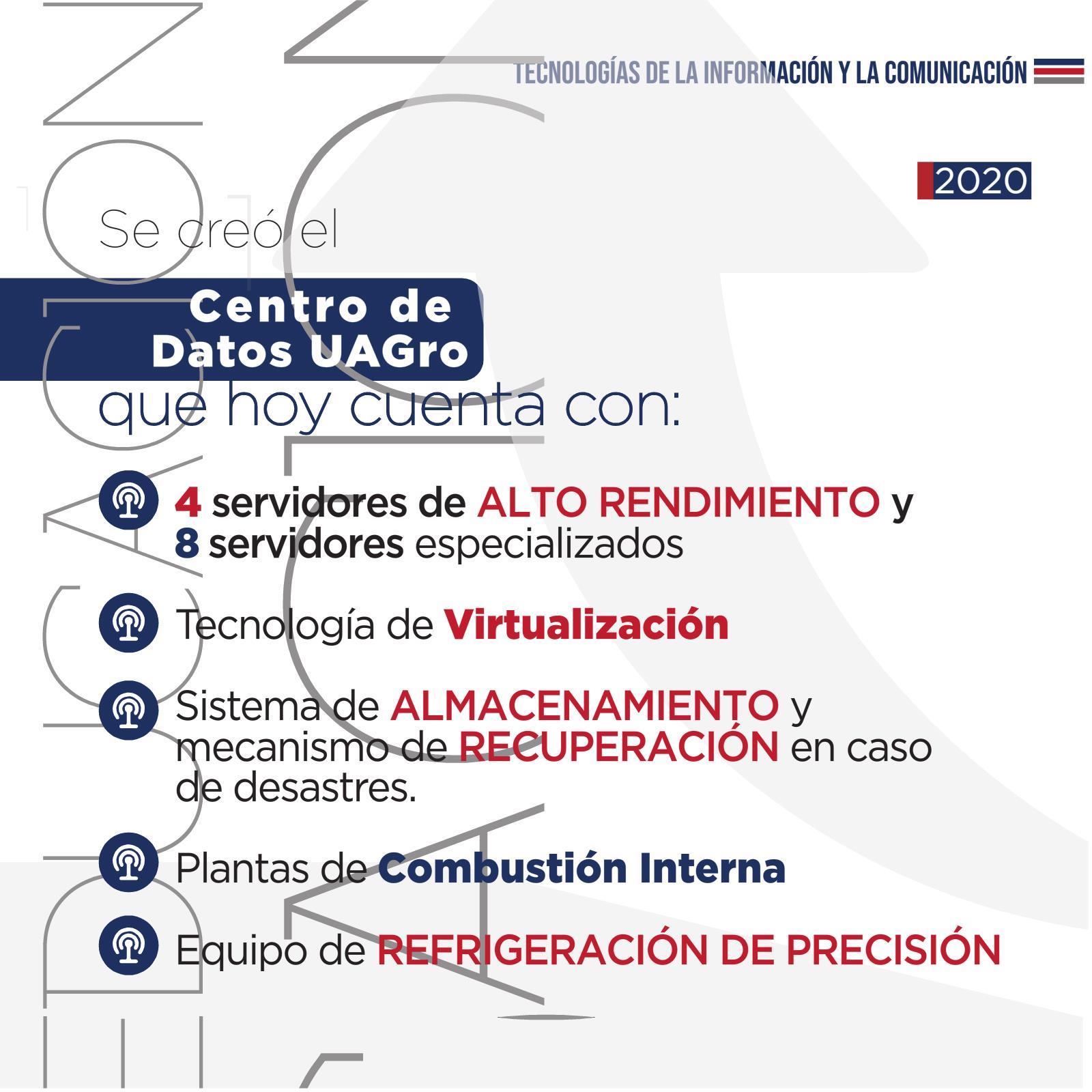 TECNOLOGÍAS DE LA INFORMACIÓN Y LA COMUNICACIÓN

2020

Se creó el

Centro de Datos UAGro

que hoy cuenta con:

4 servidores de ALTO RENDIMIENTO y 8 servidores especializados

Tecnología de Virtualización

Sistema de ALMACENAMIENTO y mecanismo de RECUPERACIÓN en caso de desastres.

Plantas de Combustión Interna

Equipo de REFRIGERACIÓN DE PRECISIÓN